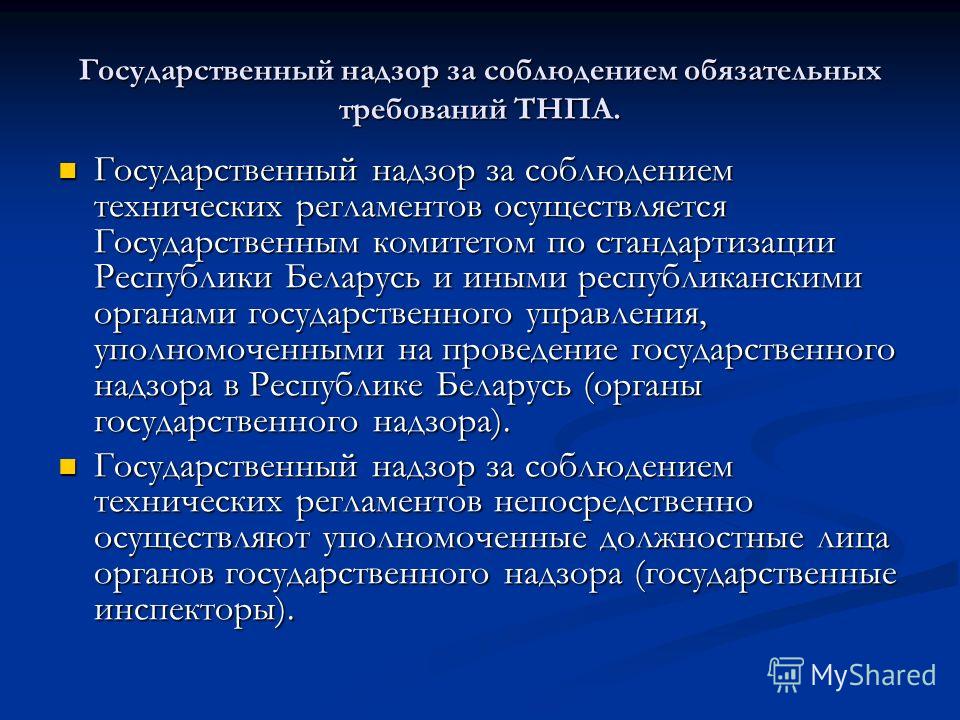 Государственный надзор за соблюдением обязательных требований ТНПА.

Государственный надзор за соблюдением технических регламентов осуществляется Государственным комитетом по стандартизации Республики Беларусь и иными республиканскими органами государственного управления, уполномоченными на проведение государственного надзора в Республике Беларусь (органы государственного надзора).

Государственный надзор за соблюдением технических регламентов непосредственно осуществляют уполномоченные должностные лица органов государственного надзора (государственные инспекторы).

MyShared